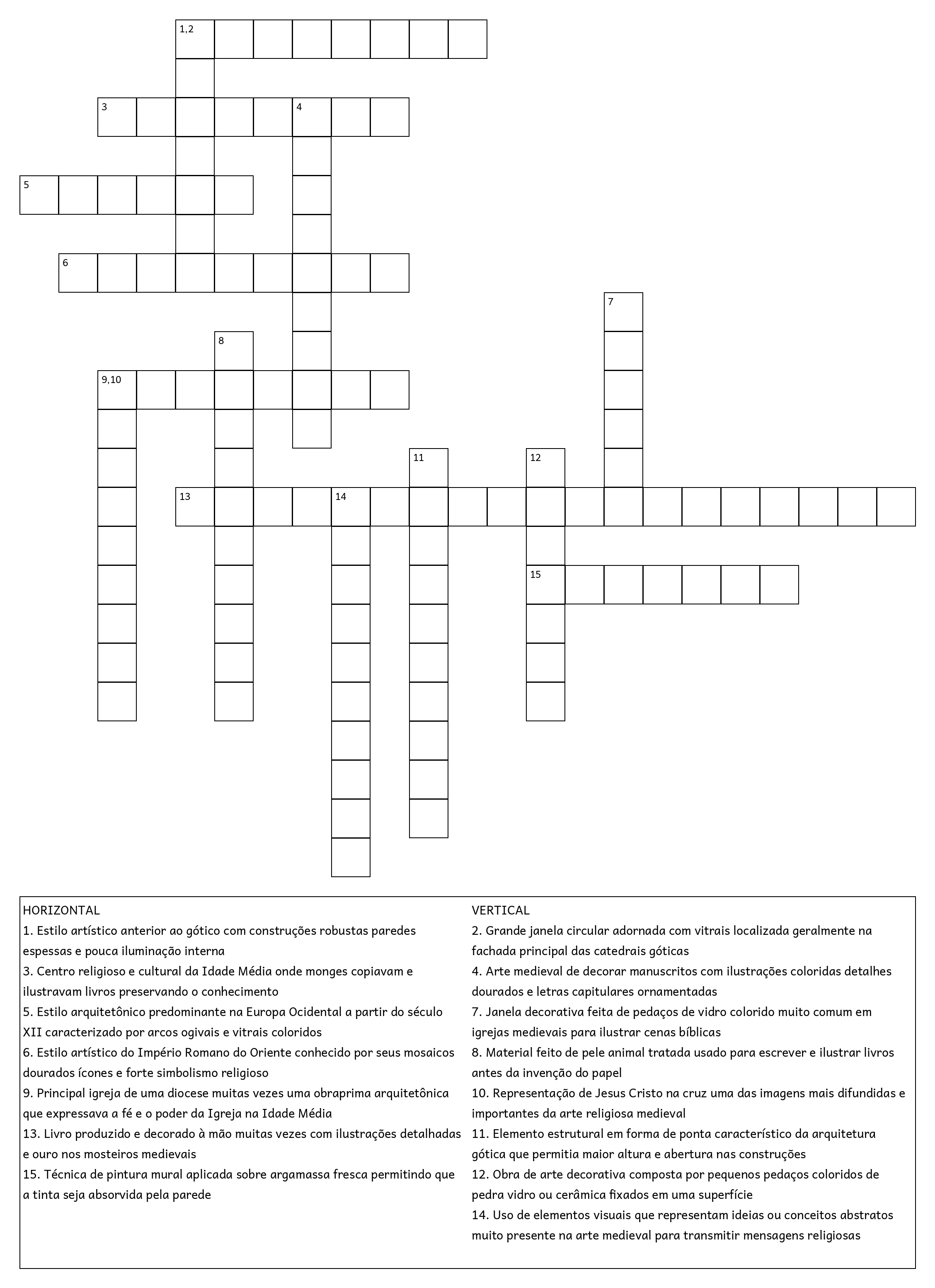 1,2

3

4

5

6

7

8

9,10

11

12

13

14

15

HORIZONTAL
1. Estilo artístico anterior ao gótico com construções robustas paredes espessas e pouca iluminação interna
3. Centro religioso e cultural da Idade Média onde monges copiavam e ilustravam livros preservando o conhecimento
5. Estilo arquitetônico predominante na Europa Ocidental a partir do século XII caracterizado por arcos ogivais e vitrais coloridos
6. Estilo artístico do Império Romano do Oriente conhecido por seus mosaicos dourados ícones e forte simbolismo religioso
9. Principal igreja de uma diocese muitas vezes uma obraprima arquitetônica que expressava a fé e o poder da Igreja na Idade Média
13. Livro produzido e decorado à mão muitas vezes com ilustrações detalhadas e ouro nos mosteiros medievais
15. Técnica de pintura mural aplicada sobre argamassa fresca permitindo que a tinta seja absorvida pela parede

VERTICAL
2. Grande janela circular adornada com vitrais localizada geralmente na fachada principal das catedrais góticas
4. Arte medieval de decorar manuscritos com ilustrações coloridas detalhes dourados e letras capitulares ornamentadas
7. Janela decorativa feita de pedaços de vidro colorido muito comum em igrejas medievais para ilustrar cenas bíblicas
8. Material feito de pele animal tratada usado para escrever e ilustrar livros antes da invenção do papel
10. Representação de Jesus Cristo na cruz uma das imagens mais difundidas e importantes da arte religiosa medieval
11. Elemento estrutural em forma de ponta característico da arquitetura gótica que permitia maior altura e abertura nas construções
12. Obra de arte decorativa composta por pequenos pedaços coloridos de pedra vidro ou cerâmica fixados em uma superfície
14. Uso de elementos visuais que representam ideias ou conceitos abstratos muito presente na arte medieval para transmitir mensagens religiosas